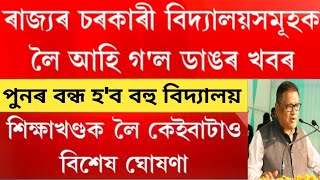 ৰাজ্যৰ চৰকাৰী বিদ্যালয়সমূহক লৈ আহি গ'ল ডাঙৰ খবৰ

পুনৰ বন্ধ হ'ব বহু বিদ্যালয়

শিক্ষাখণ্ডক লৈ কেইবাটাও বিশেষ ঘোষণা